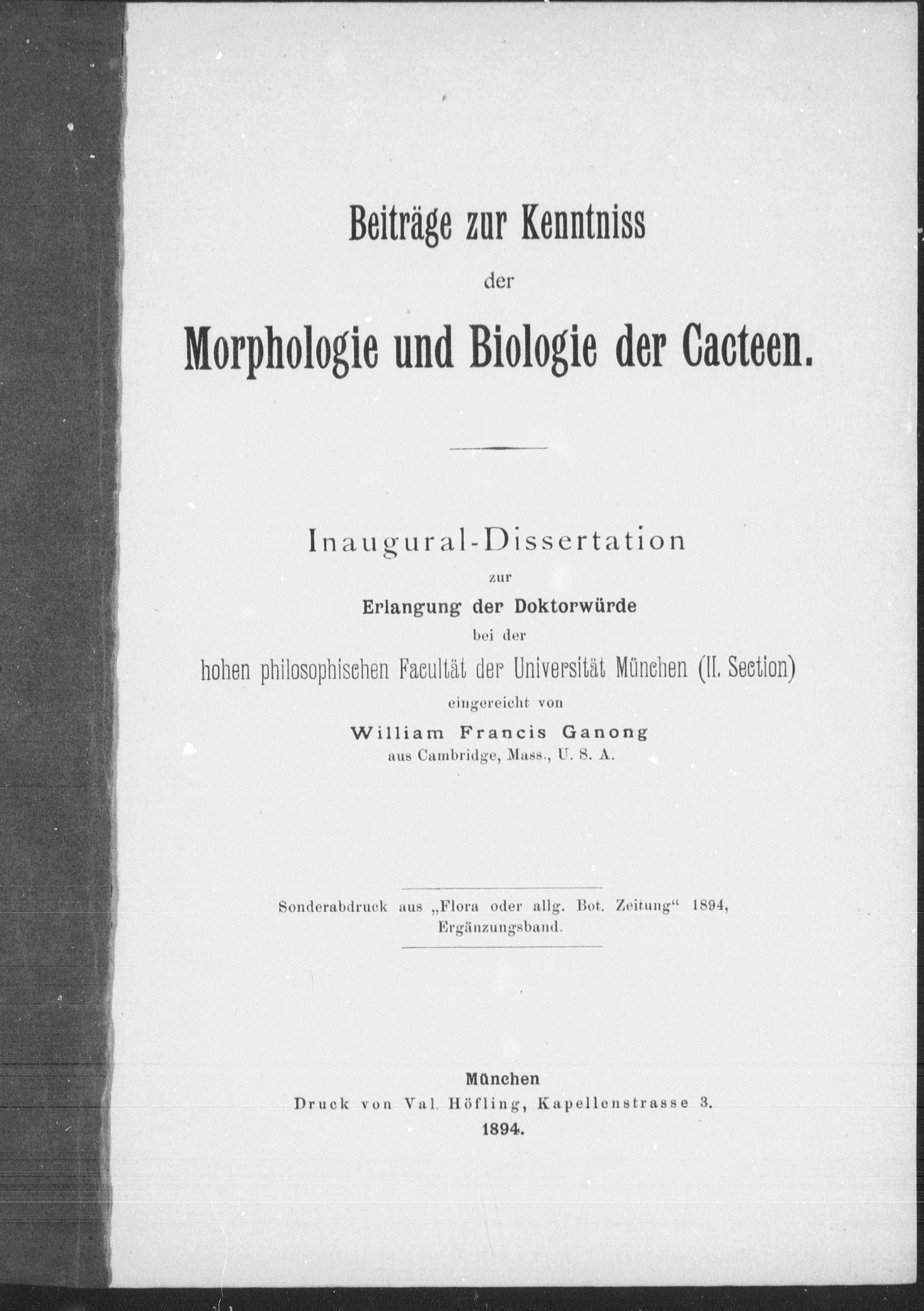 Beiträge zur Kenntniss
der
Morphologie und Biologie der Cacteen.

Inaugural-Dissertation
zur
Erlangung der Doktorwürde
bei der
hohen philosophischen Facultät der Universität München (II. Section)
eingereicht von
William Francis Ganong
aus Cambridge, Mass., U. S. A.

Sonderabdruck aus „Flora oder allg. Bot. Zeitung“ 1894, Ergänzungsband.

München
Druck von Val. Höfling, Kapellenstrasse 3.
1894.